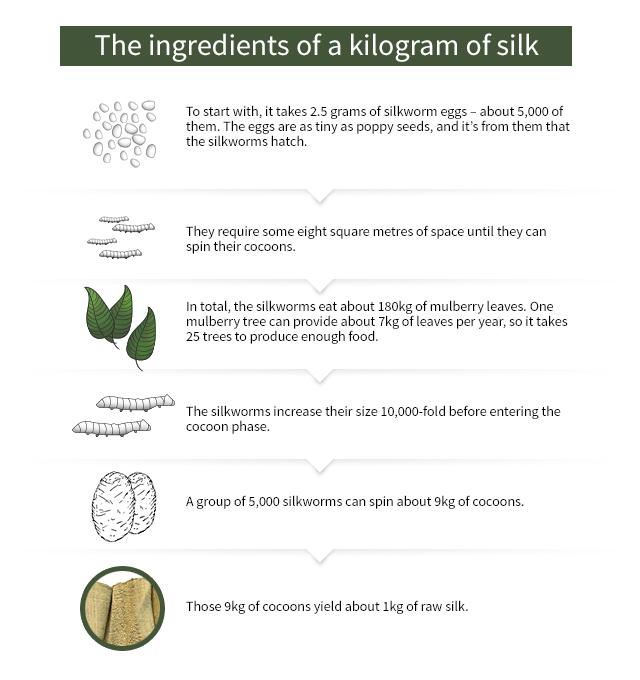 The ingredients of a kilogram of silk

To start with, it takes 2.5 grams of silkworm eggs – about 5,000 of them. The eggs are as tiny as poppy seeds, and it's from them that the silkworms hatch.

They require some eight square metres of space until they can spin their cocoons.

In total, the silkworms eat about 180kg of mulberry leaves. One mulberry tree can provide about 7kg of leaves per year, so it takes 25 trees to produce enough food.

The silkworms increase their size 10,000-fold before entering the cocoon phase.

A group of 5,000 silkworms can spin about 9kg of cocoons.

Those 9kg of cocoons yield about 1kg of raw silk.